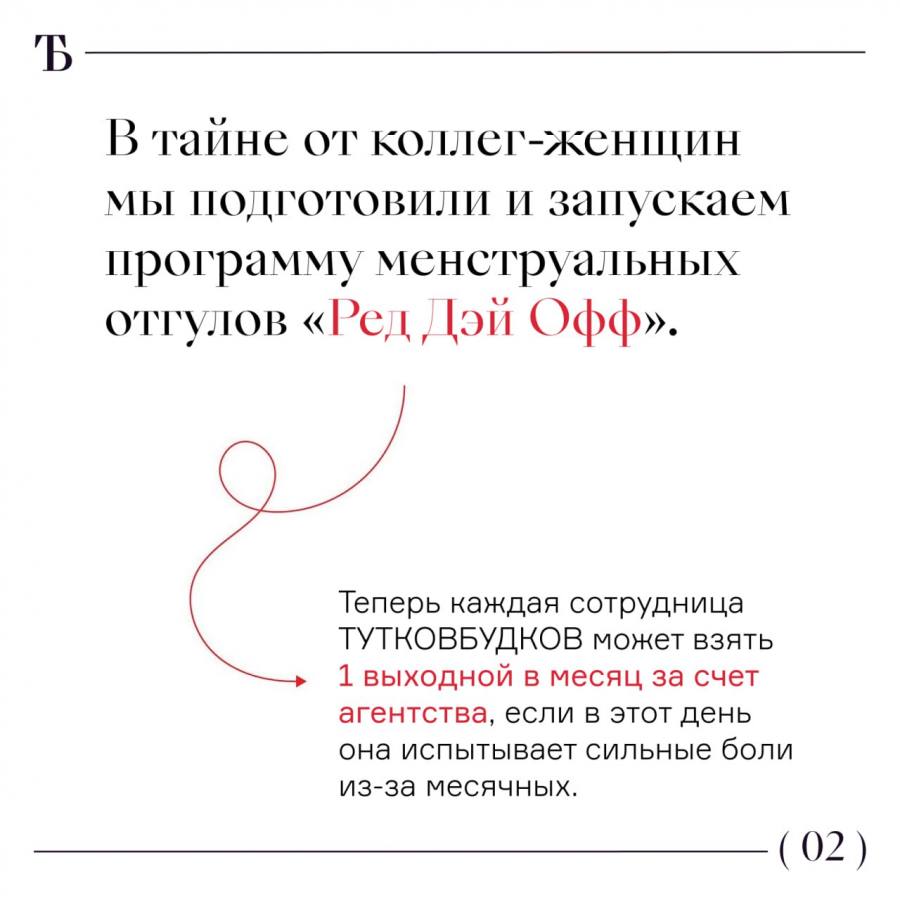 ТБ

В тайне от коллег-женщин мы подготовили и запускаем программу менструальных отгулов «Ред Дэй Офф».

Теперь каждая сотрудница ТУТКОВБУДКОВ может взять 1 выходной в месяц за счет агентства, если в этот день она испытывает сильные боли из-за месячных.

( 02 )